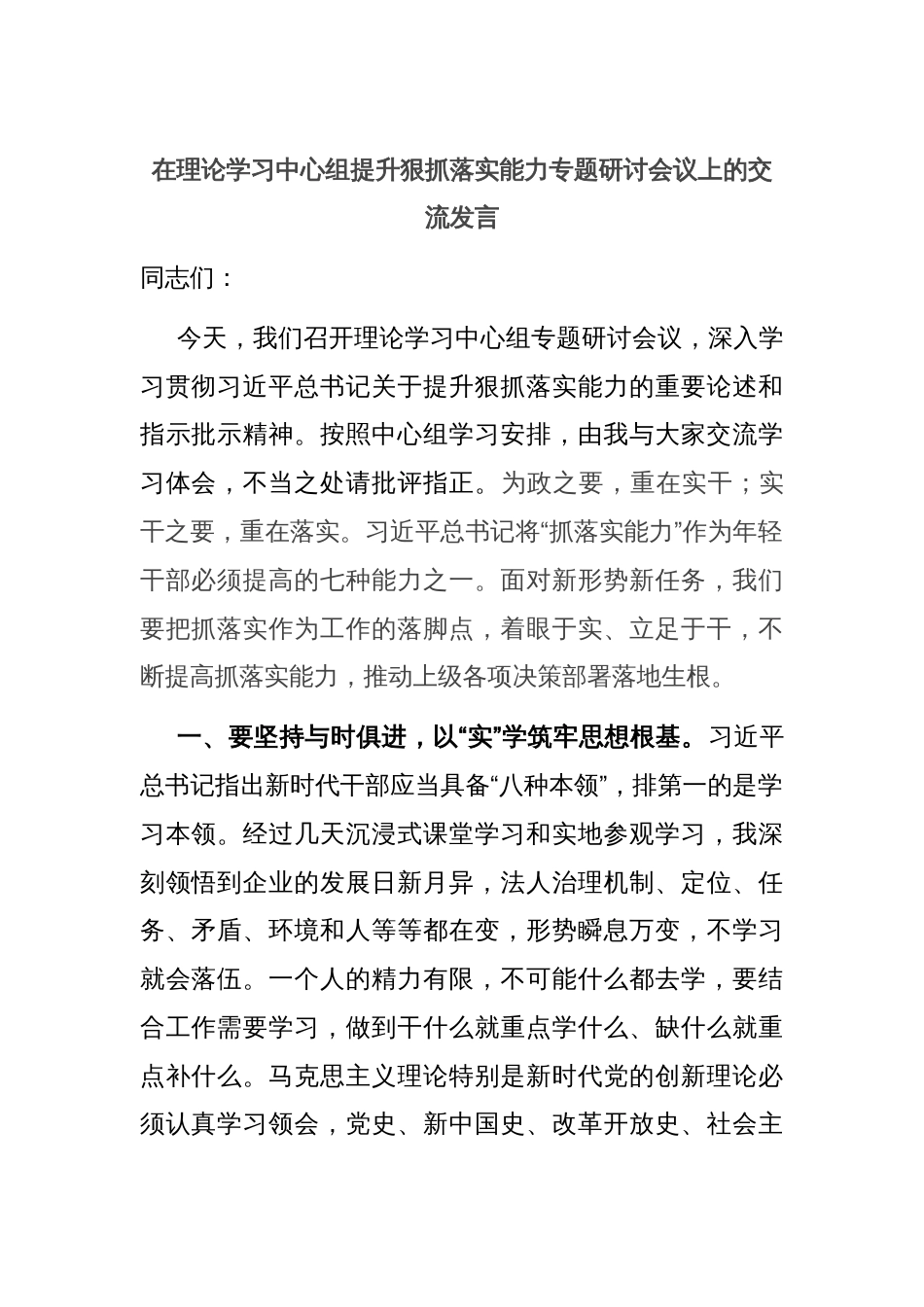 在理论学习中心组提升狠抓落实能力专题研讨会议上的交流发言

同志们：

今天，我们召开理论学习中心组专题研讨会议，深入学习贯彻习近平总书记关于提升狠抓落实能力的重要论述和指示批示精神。按照中心组学习安排，由我与大家交流学习体会，不当之处请批评指正。为政之要，重在实干；实干之要，重在落实。习近平总书记将“抓落实能力”作为年轻干部必须提高的七种能力之一。面对新形势新任务，我们要把抓落实作为工作的落脚点，着眼于实、立足于干，不断提高抓落实能力，推动上级各项决策部署落地生根。

一、要坚持与时俱进，以“实”学筑牢思想根基。习近平总书记指出新时代干部应当具备“八种本领”，排第一的是学习本领。经过几天沉浸式课堂学习和实地参观学习，我深刻领悟到企业的发展日新月异，法人治理机制、定位、任务、矛盾、环境和人等等都在变，形势瞬息万变，不学习就会落伍。一个人的精力有限，不可能什么都去学，要结合工作需要学习，做到干什么就重点学什么、缺什么就重点补什么。马克思主义理论特别是新时代党的创新理论必须认真学习领会，党史、新中国史、改革开放史、社会主